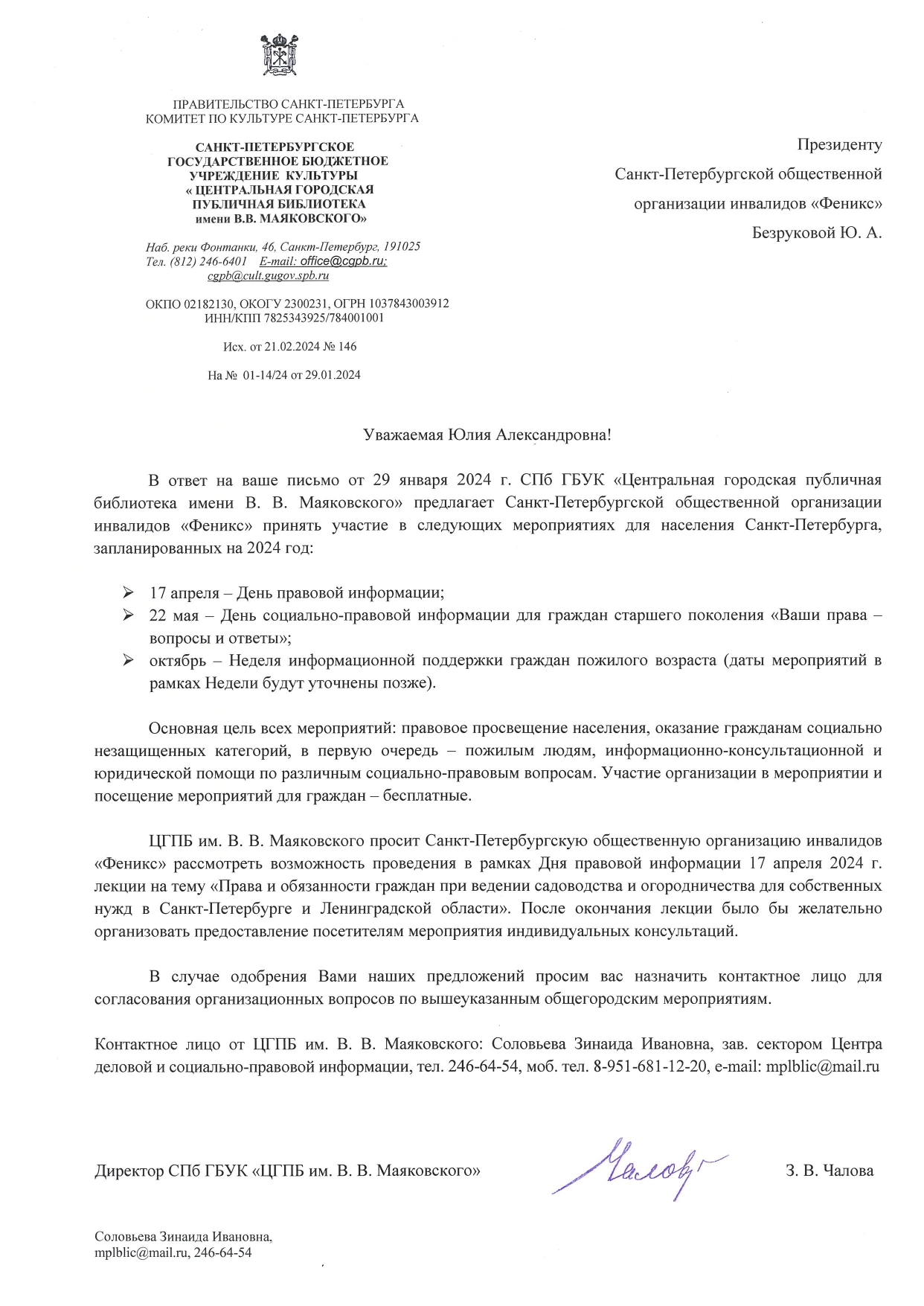 ПРАВИТЕЛЬСТВО САНКТ-ПЕТЕРБУРГА
КОМИТЕТ ПО КУЛЬТУРЕ САНКТ-ПЕТЕРБУРГА

САНКТ-ПЕТЕРБУРГСКОЕ
ГОСУДАРСТВЕННОЕ БЮДЖЕТНОЕ
УЧРЕЖДЕНИЕ КУЛЬТУРЫ
« ЦЕНТРАЛЬНАЯ ГОРОДСКАЯ
ПУБЛИЧНАЯ БИБЛИОТЕКА
имени В.В. МАЯКОВСКОГО»

Наб. реки Фонтанки, 46, Санкт-Петербург, 191025
Тел. (812) 246-6401 E-mail: office@cgpb.ru;
cgpb@cult.gugov.spb.ru

ОКПО 02182130, ОКОГУ 2300231, ОГРН 1037843003912
ИНН/КПП 7825343925/784001001

Исх. от 21.02.2024 № 146

На № 01-14/24 от 29.01.2024

Президенту
Санкт-Петербургской общественной
организации инвалидов «Феникс»
Безруковой Ю. А.

Уважаемая Юлия Александровна!

В ответ на ваше письмо от 29 января 2024 г. СПб ГБУК «Центральная городская публичная библиотека имени В. В. Маяковского» предлагает Санкт-Петербургской общественной организации инвалидов «Феникс» принять участие в следующих мероприятиях для населения Санкт-Петербурга, запланированных на 2024 год:

➢ 17 апреля – День правовой информации;
➢ 22 мая – День социально-правовой информации для граждан старшего поколения «Ваши права – вопросы и ответы»;
➢ октябрь – Неделя информационной поддержки граждан пожилого возраста (даты мероприятий в рамках Недели будут уточнены позже).

Основная цель всех мероприятий: правовое просвещение населения, оказание гражданам социально незащищенных категорий, в первую очередь – пожилым людям, информационно-консультационной и юридической помощи по различным социально-правовым вопросам. Участие организации в мероприятии и посещение мероприятий для граждан – бесплатные.

ЦГПБ им. В. В. Маяковского просит Санкт-Петербургскую общественную организацию инвалидов «Феникс» рассмотреть возможность проведения в рамках Дня правовой информации 17 апреля 2024 г. лекции на тему «Права и обязанности граждан при ведении садоводства и огородничества для собственных нужд в Санкт-Петербурге и Ленинградской области». После окончания лекции было бы желательно организовать предоставление посетителям мероприятия индивидуальных консультаций.

В случае одобрения Вами наших предложений просим вас назначить контактное лицо для согласования организационных вопросов по вышеуказанным общегородским мероприятиям.

Контактное лицо от ЦГПБ им. В. В. Маяковского: Соловьева Зинаида Ивановна, зав. сектором Центра деловой и социально-правовой информации, тел. 246-64-54, моб. тел. 8-951-681-12-20, e-mail: mplblic@mail.ru

Директор СПб ГБУК «ЦГПБ им. В. В. Маяковского» Чалова З. В. Чалова

Соловьева Зинаида Ивановна,
mplblic@mail.ru, 246-64-54